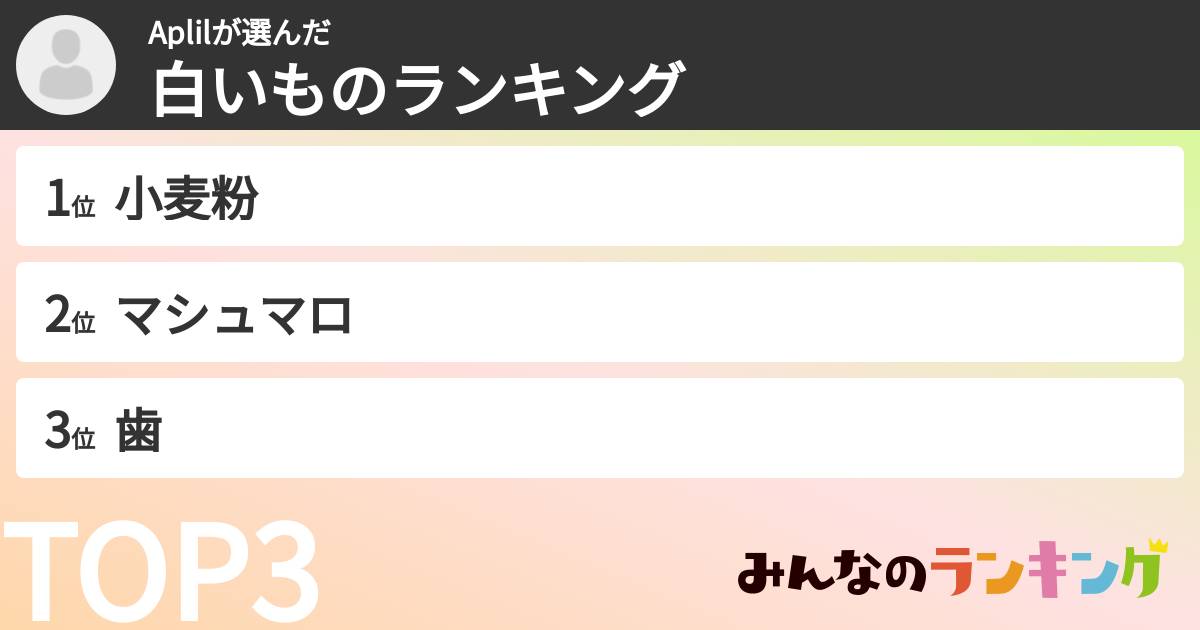 Aplilが選んだ
白いものランキング

1位 小麦粉

2位 マシュマロ

3位 歯

TOP3

みんなのランキング